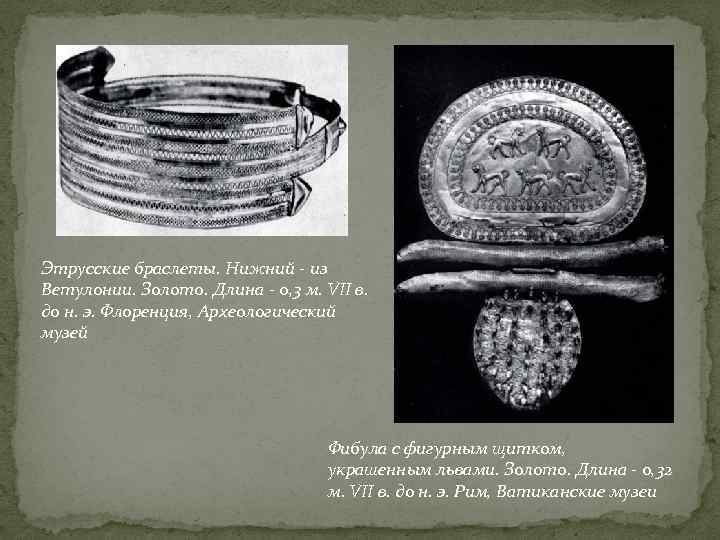 Этрусские браслеты. Нижний - из Ветулонии. Золото. Длина - 0,3 м. VII в. до н. э. Флоренция, Археологический музей

Фибула с фигурным щитком, украшенным львами. Золото. Длина - 0,32 м. VII в. до н. э. Рим, Ватиканские музеи